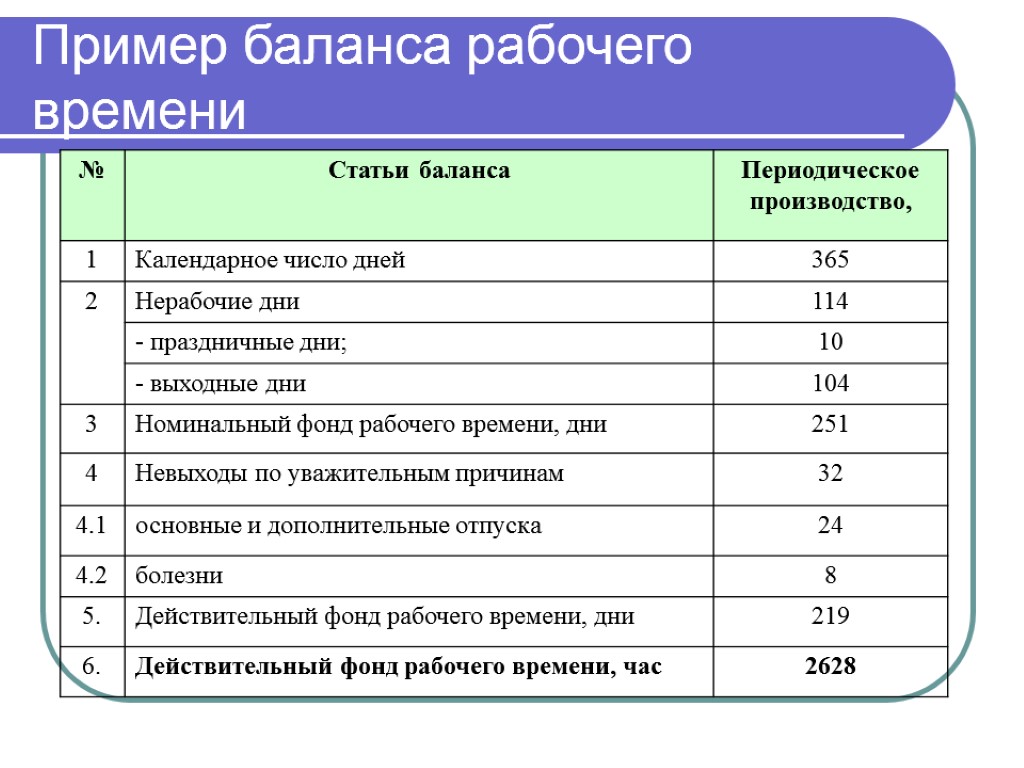 Пример баланса рабочего времени

| № | Статьи баланса | Периодическое производство, |
|---|---|---|
| 1 | Календарное число дней | 365 |
| 2 | Нерабочие дни | 114 |
| | - праздничные дни; | 10 |
| | - выходные дни | 104 |
| 3 | Номинальный фонд рабочего времени, дни | 251 |
| 4 | Невыходы по уважительным причинам | 32 |
| 4.1 | основные и дополнительные отпуска | 24 |
| 4.2 | болезни | 8 |
| 5. | Действительный фонд рабочего времени, дни | 219 |
| 6. | **Действительный фонд рабочего времени, час** | **2628** |